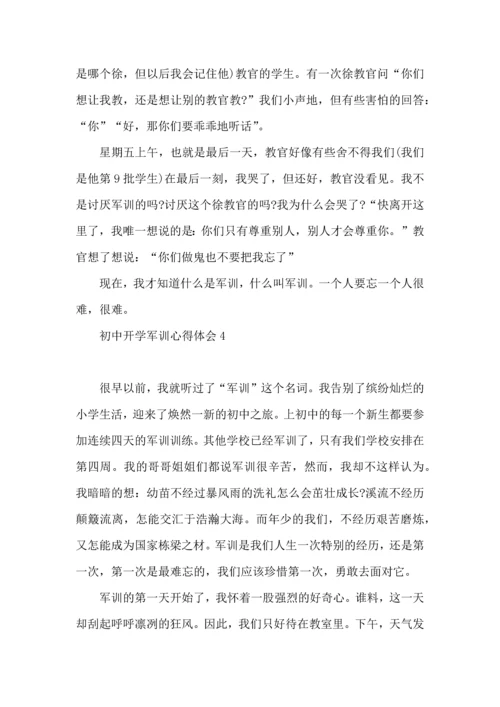 是哪个徐，但以后我会记住他)教官的学生。有一次徐教官问“你们想让我教，还是想让别的教官教?”我们小声地，但有些害怕的回答：“你”“好，那你们要乖乖地听话”。

星期五上午，也就是最后一天，教官好像有些舍不得我们(我们是他第9批学生)在最后一刻，我哭了，但还好，教官没看见。我不是讨厌军训的吗?讨厌这个徐教官的吗?我为什么会哭了?“快离开这里了，我唯一想说的是：你们只有尊重别人，别人才会尊重你。”教官想了想说：“你们做鬼也不要把我忘了”

现在，我才知道什么是军训，什么叫军训。一个人要忘一个人很难，很难。

初中开学军训心得体会4

很早以前，我就听过了“军训”这个名词。我告别了缤纷灿烂的小学生活，迎来了焕然一新的初中之旅。上初中的每一个新生都要参加连续四天的军训训练。其他学校已经军训了，只有我们学校安排在第四周。我的哥哥姐姐们都说军训很辛苦，然而，我却不这样认为。我暗暗的想：幼苗不经过暴风雨的洗礼怎么会茁壮成长?溪流不经历颠簸流离，怎能交汇于浩瀚大海。而年少的我们，不经历艰苦磨炼，又怎能成为国家栋梁之材。军训是我们人生一次特别的经历，还是第一次，第一次是最难忘的，我们应该珍惜第一次，勇敢去面对它。

军训的第一天开始了，我怀着一股强烈的好奇心。谁料，这一天却刮起呼呼凛冽的狂风。因此，我们只好待在教室里。下午，天气发